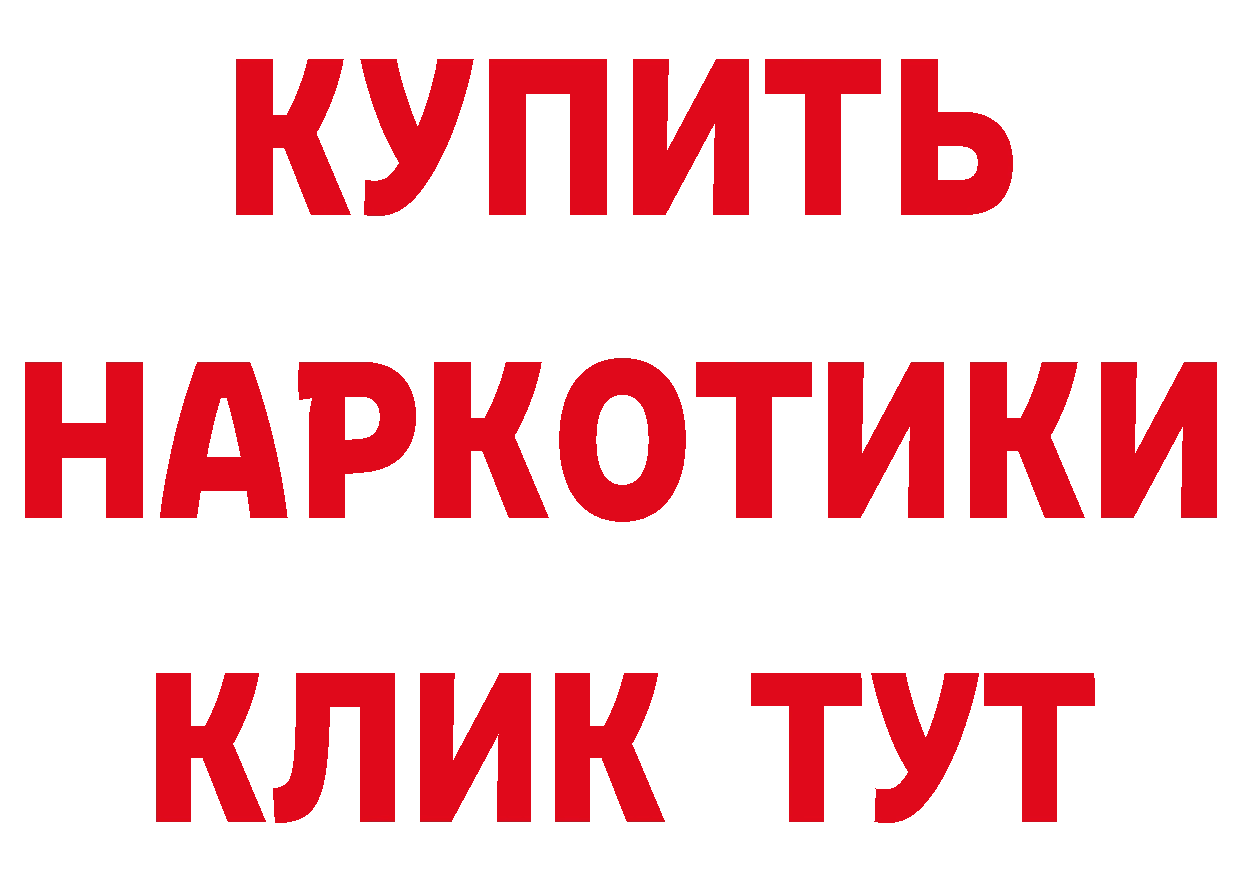 КУПИТЬ
НАРКОТИКИ
КЛИК ТУТ